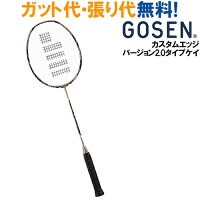 ガット代・張り代無料!

GOSEN®

カスタムエッジ
バージョン2.0タイプケイ